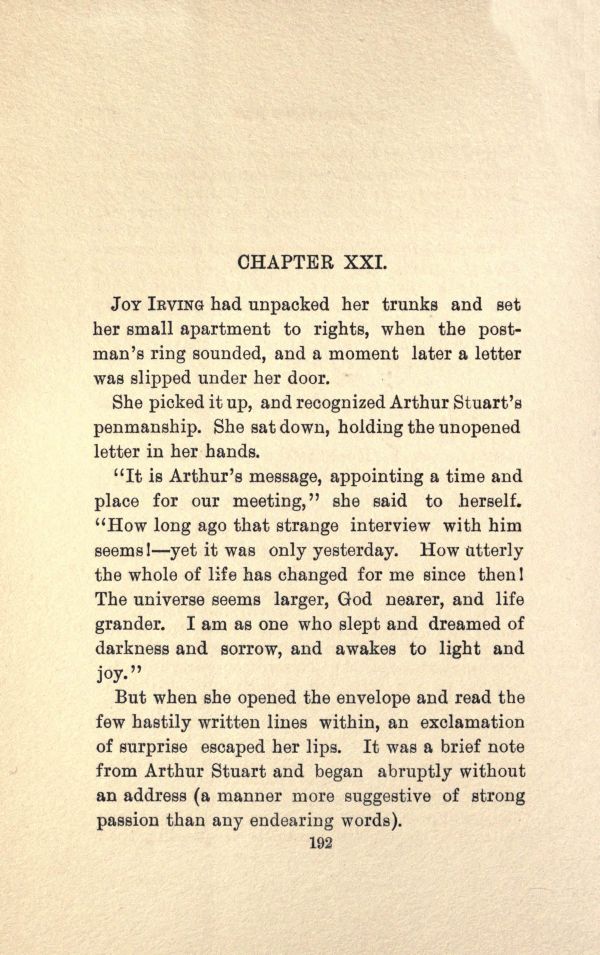 CHAPTER XXI.

JOY IRVING had unpacked her trunks and set her small apartment to rights, when the postman's ring sounded, and a moment later a letter was slipped under her door.

She picked it up, and recognized Arthur Stuart's penmanship. She sat down, holding the unopened letter in her hands.

"It is Arthur's message, appointing a time and place for our meeting," she said to herself. "How long ago that strange interview with him seems!—yet it was only yesterday. How utterly the whole of life has changed for me since then! The universe seems larger, God nearer, and life grander. I am as one who slept and dreamed of darkness and sorrow, and awakes to light and joy."

But when she opened the envelope and read the few hastily written lines within, an exclamation of surprise escaped her lips. It was a brief note from Arthur Stuart and began abruptly without an address (a manner more suggestive of strong passion than any endearing words).

192